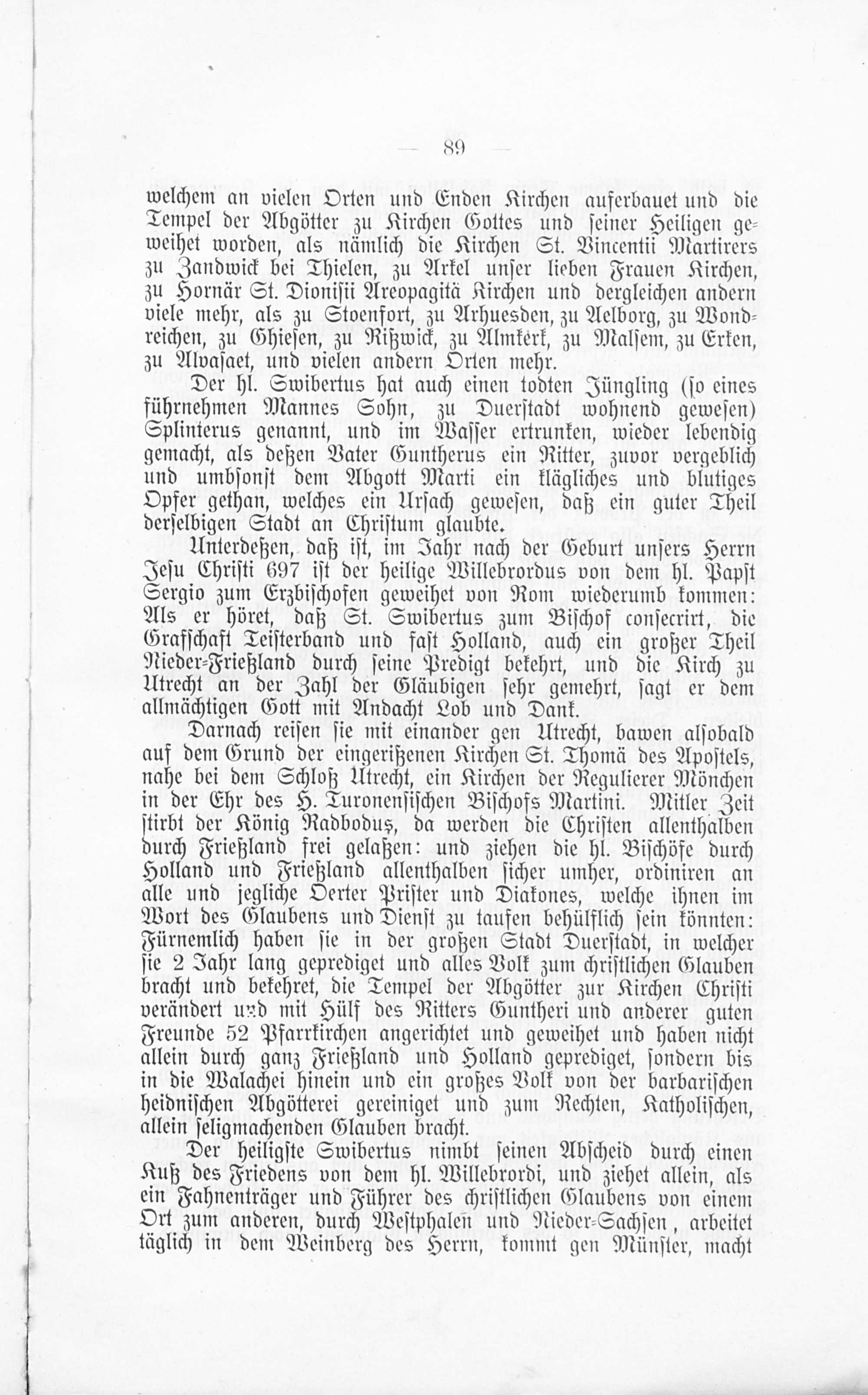 — 89 —

welchem an vielen Orten und Enden Kirchen auferbauet und die Tempel der Abgötter zu Kirchen Gottes und seiner Heiligen geweihet worden, als nämlich die Kirchen St. Vincentii Martirers zu Zandwick bei Thielen, zu Arkel unser lieben Frauen Kirchen, zu Hornär St. Dionisii Areopagitä Kirchen und dergleichen andern viele mehr, als zu Stoenfort, zu Arhuesden, zu Aelborg, zu Wondreichen, zu Ghiesen, zu Rißwick, zu Almkerk, zu Malsem, zu Erken, zu Alvasaet, und vielen andern Orten mehr.

Der hl. Swibertus hat auch einen todten Jüngling (so eines führnehmen Mannes Sohn, zu Duerstadt wohnend gewesen) Splinterus genannt, und im Wasser ertrunken, wieder lebendig gemacht, als deßen Vater Guntherus ein Ritter, zuvor vergeblich und umbsonst dem Abgott Marti ein klägliches und blutiges Opfer gethan, welches ein Ursach gewesen, daß ein guter Theil derselbigen Stadt an Christum glaubte.

Unterdeßen, daß ist, im Jahr nach der Geburt unsers Herrn Jesu Christi 697 ist der heilige Willebrordus von dem hl. Papst Sergio zum Erzbischofen geweihet von Rom wiederumb kommen: Als er höret, daß St. Swibertus zum Bischof consecrirt, die Graffschaft Teisterband und fast Holland, auch ein großer Theil Nieder-Frießland durch seine Predigt bekehrt, und die Kirch zu Utrecht an der Zahl der Gläubigen sehr gemehrt, sagt er dem allmächtigen Gott mit Andacht Lob und Dank.

Darnach reisen sie mit einander gen Utrecht, bawen alsobald auf dem Grund der eingerißenen Kirchen St. Thomä des Apostels, nahe bei dem Schloß Utrecht, ein Kirchen der Regulierer Mönchen in der Ehr des H. Turonensischen Bischofs Martini. Mitler Zeit stirbt der König Radbodus, da werden die Christen allenthalben durch Frießland frei gelaßen: und ziehen die hl. Bischöfe durch Holland und Frießland allenthalben sicher umher, ordiniren an alle und jegliche Oerter Prister und Diakones, welche ihnen im Wort des Glaubens und Dienst zu taufen behülflich sein könnten: Fürnemlich haben sie in der großen Stadt Duerstadt, in welcher sie 2 Jahr lang geprediget und alles Volk zum christlichen Glauben bracht und bekehret, die Tempel der Abgötter zur Kirchen Christi verändert und mit Hülf des Ritters Guntheri und anderer guten Freunde 52 Pfarrkirchen angerichtet und geweihet und haben nicht allein durch ganz Frießland und Holland geprediget, sondern bis in die Walachei hinein und ein großes Volk von der barbarischen heidnischen Abgötterei gereiniget und zum Rechten, Katholischen, allein seligmachenden Glauben bracht.

Der heiligste Swibertus nimbt seinen Abscheid durch einen Kuß des Friedens von dem hl. Willebrordi, und ziehet allein, als ein Fahnenträger und Führer des christlichen Glaubens von einem Ort zum anderen, durch Westphalen und Nieder-Sachsen, arbeitet täglich in dem Weinberg des Herrn, kommt gen Münster, macht